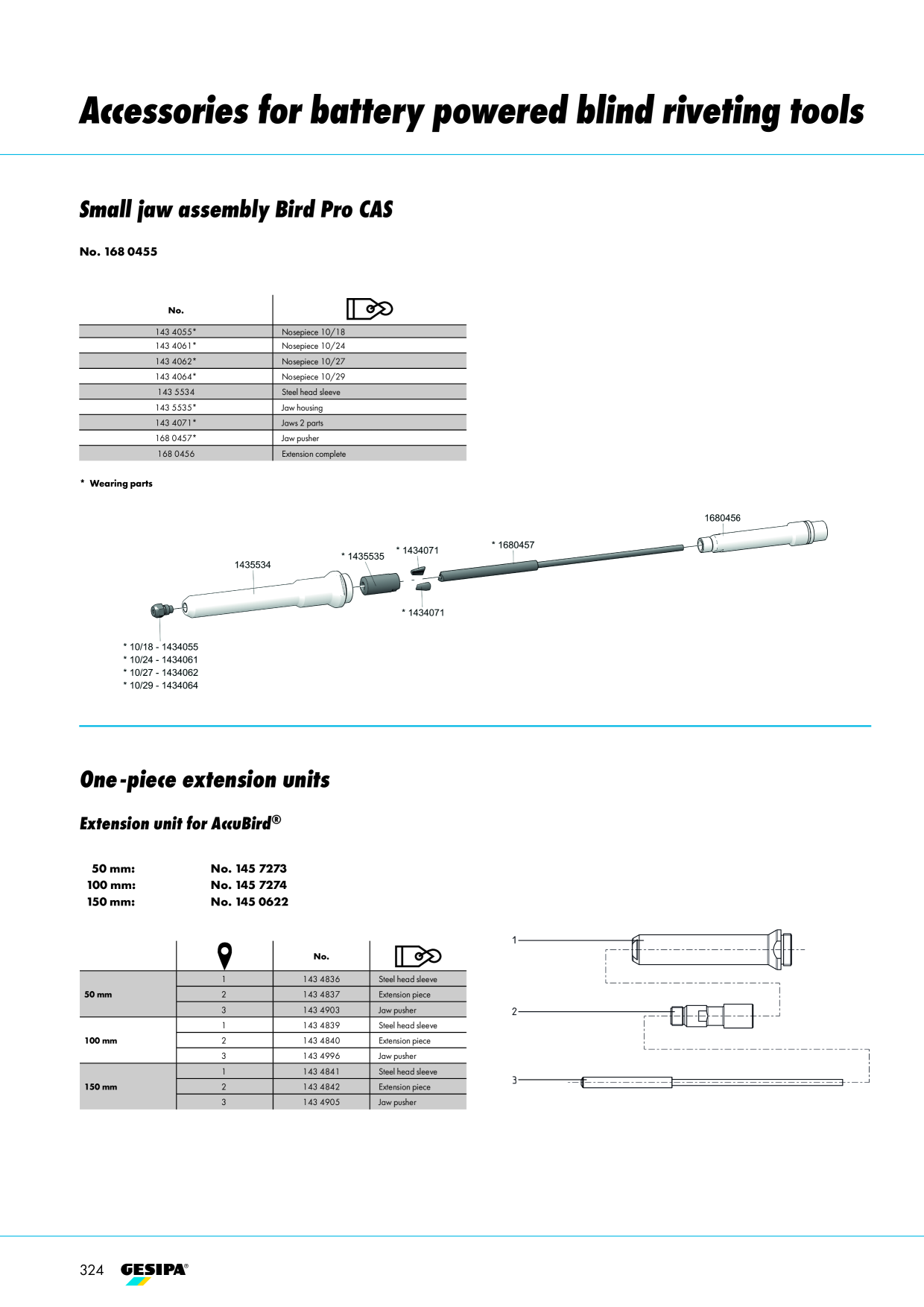 Accessories for battery powered blind riveting tools

Small jaw assembly Bird Pro CAS

No. 168 0455

| No. | |
|---|---|
| 143 4055* | Nosepiece 10/18 |
| 143 4061* | Nosepiece 10/24 |
| 143 4062* | Nosepiece 10/27 |
| 143 4064* | Nosepiece 10/29 |
| 143 5534 | Steel head sleeve |
| 143 5535* | Jaw housing |
| 143 4071* | Jaws 2 parts |
| 168 0457* | Jaw pusher |
| 168 0456 | Extension complete |

* Wearing parts

1680456

* 1680457

* 1434071

* 1435535

1435534

* 1434071

* 10/18 - 1434055
* 10/24 - 1434061
* 10/27 - 1434062
* 10/29 - 1434064

One-piece extension units

Extension unit for AccuBird®

50 mm: No. 145 7273
100 mm: No. 145 7274
150 mm: No. 145 0622

| | | No. | |
|---|---|---|---|
| 50 mm | 1 | 143 4836 | Steel head sleeve |
| | 2 | 143 4837 | Extension piece |
| | 3 | 143 4903 | Jaw pusher |
| 100 mm | 1 | 143 4839 | Steel head sleeve |
| | 2 | 143 4840 | Extension piece |
| | 3 | 143 4996 | Jaw pusher |
| 150 mm | 1 | 143 4841 | Steel head sleeve |
| | 2 | 143 4842 | Extension piece |
| | 3 | 143 4905 | Jaw pusher |

1

2

3

324 GESIPA®